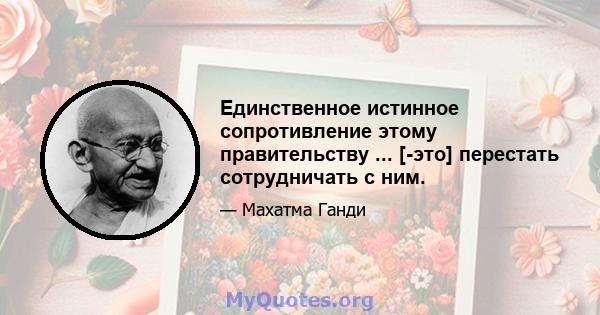 Единственное истинное сопротивление этому правительству ... [-это] перестать сотрудничать с ним.

— Махатма Ганди

MyQuotes.org